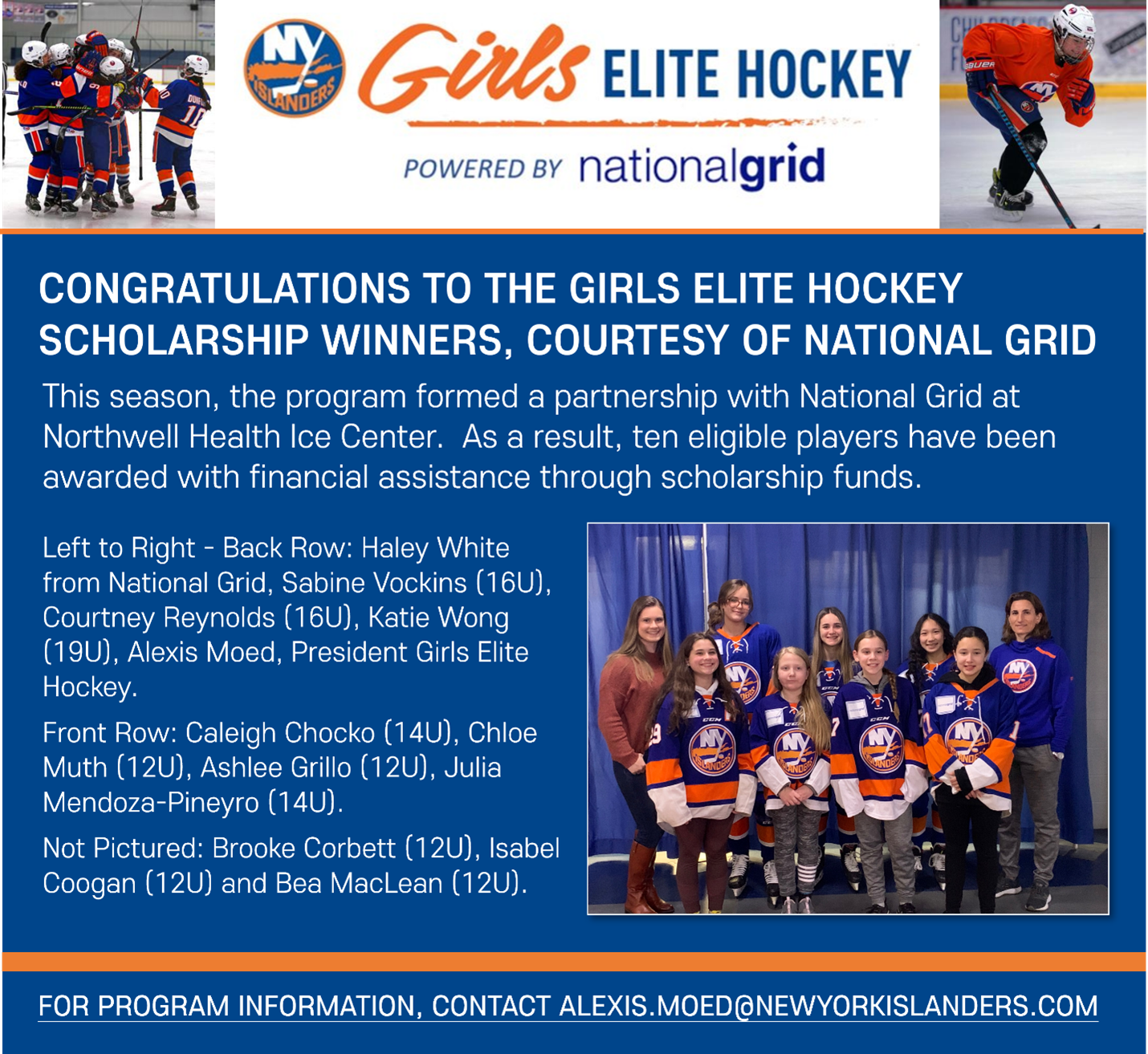 NY ISLANDERS Girls ELITE HOCKEY

POWERED BY nationalgrid

CONGRATULATIONS TO THE GIRLS ELITE HOCKEY SCHOLARSHIP WINNERS, COURTESY OF NATIONAL GRID

This season, the program formed a partnership with National Grid at Northwell Health Ice Center. As a result, ten eligible players have been awarded with financial assistance through scholarship funds.

Left to Right - Back Row: Haley White from National Grid, Sabine Vockins (16U), Courtney Reynolds (16U), Katie Wong (19U), Alexis Moed, President Girls Elite Hockey.

Front Row: Caleigh Chocko (14U), Chloe Muth (12U), Ashlee Grillo (12U), Julia Mendoza-Pineyro (14U).

Not Pictured: Brooke Corbett (12U), Isabel Coogan (12U) and Bea MacLean (12U).

FOR PROGRAM INFORMATION, CONTACT ALEXIS.MOED@NEWYORKISLANDERS.COM